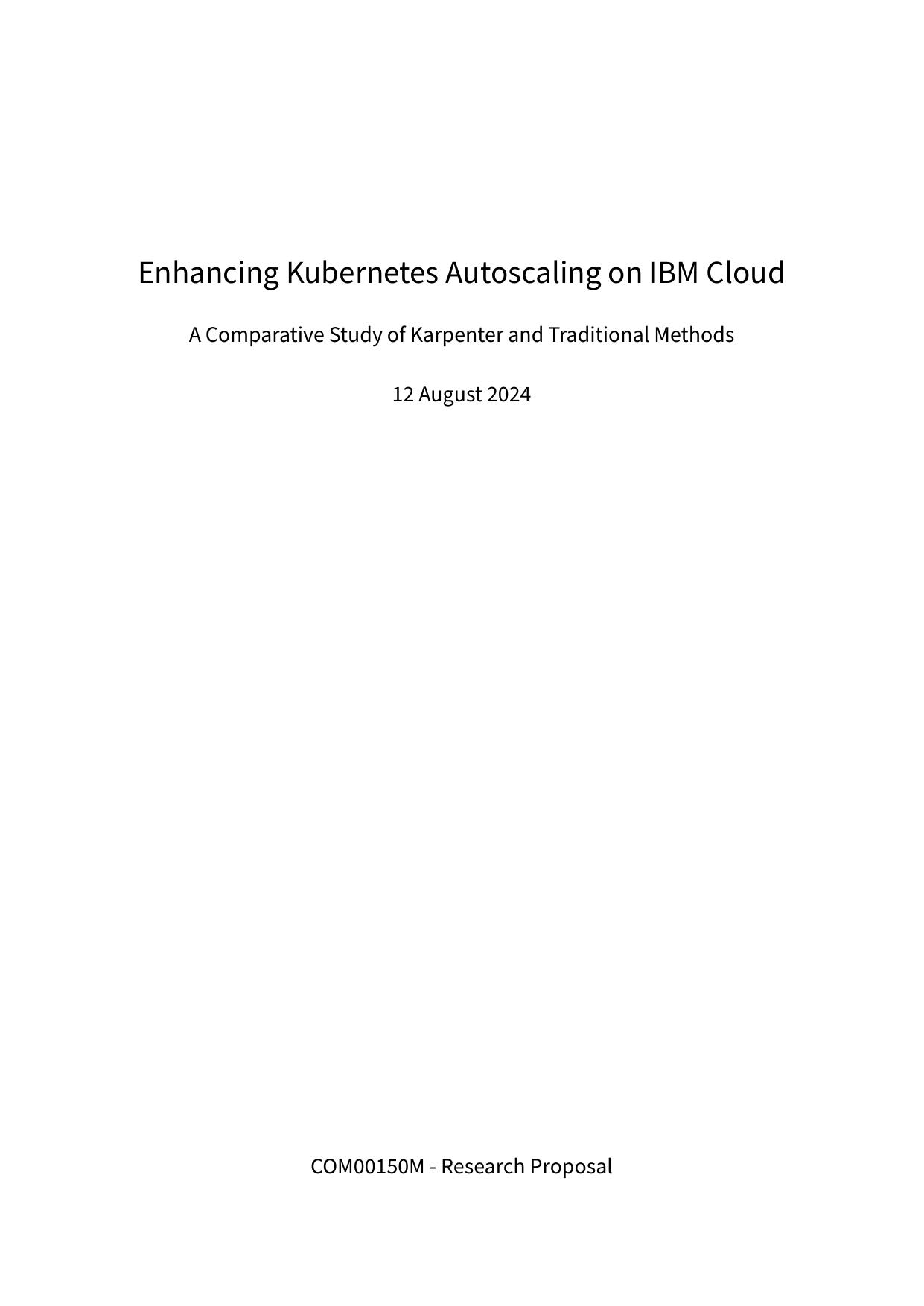 Enhancing Kubernetes Autoscaling on IBM Cloud

A Comparative Study of Karpenter and Traditional Methods

12 August 2024

COM00150M - Research Proposal